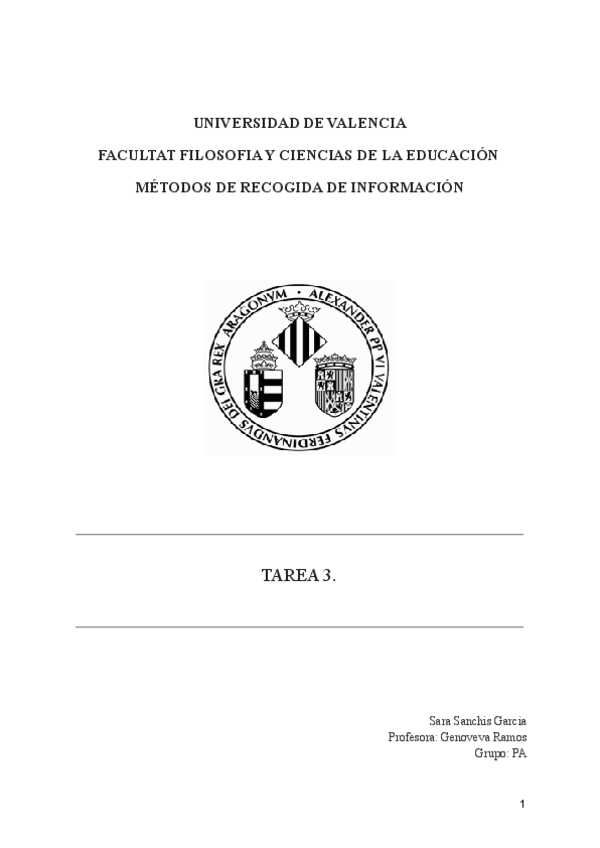 UNIVERSIDAD DE VALENCIA

FACULTAT FILOSOFIA Y CIENCIAS DE LA EDUCACIÓN

MÉTODOS DE RECOGIDA DE INFORMACIÓN

ALEXANDER PP VI VALENTINVS FERDINANDVS DEI GRA REX ARAGONVM

TAREA 3.

Sara Sanchis Garcia
Profesora: Genoveva Ramos
Grupo: PA

1